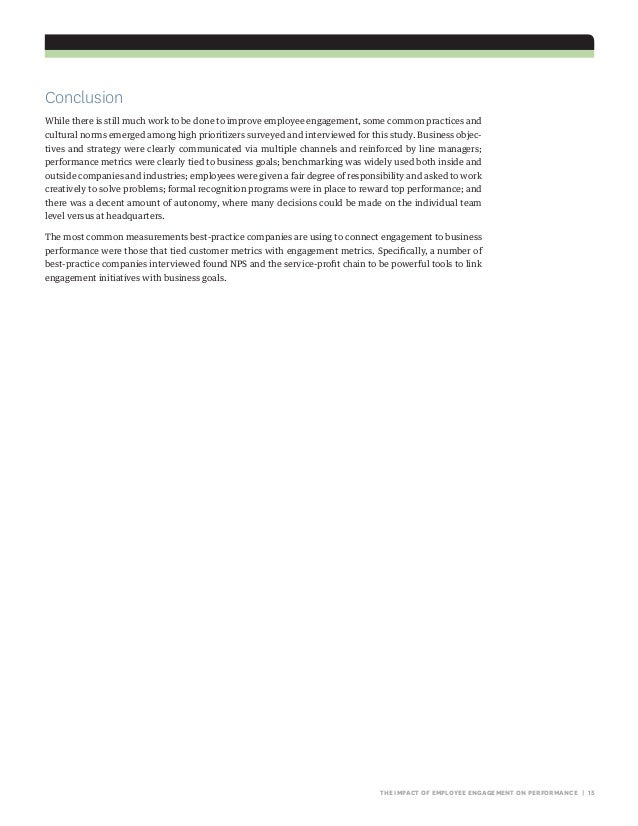 Conclusion

While there is still much work to be done to improve employee engagement, some common practices and cultural norms emerged among high prioritizers surveyed and interviewed for this study. Business objectives and strategy were clearly communicated via multiple channels and reinforced by line managers; performance metrics were clearly tied to business goals; benchmarking was widely used both inside and outside companies and industries; employees were given a fair degree of responsibility and asked to work creatively to solve problems; formal recognition programs were in place to reward top performance; and there was a decent amount of autonomy, where many decisions could be made on the individual team level versus at headquarters.

The most common measurements best-practice companies are using to connect engagement to business performance were those that tied customer metrics with engagement metrics. Specifically, a number of best-practice companies interviewed found NPS and the service-profit chain to be powerful tools to link engagement initiatives with business goals.

THE IMPACT OF EMPLOYEE ENGAGEMENT ON PERFORMANCE | 15